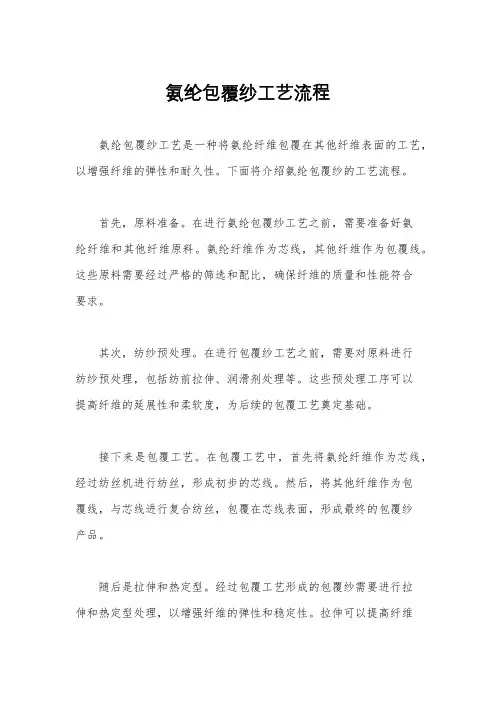 氨纶包覆纱工艺流程

氨纶包覆纱工艺是一种将氨纶纤维包覆在其他纤维表面的工艺，以增强纤维的弹性和耐久性。下面将介绍氨纶包覆纱的工艺流程。

首先，原料准备。在进行氨纶包覆纱工艺之前，需要准备好氨纶纤维和其他纤维原料。氨纶纤维作为芯线，其他纤维作为包覆线。这些原料需要经过严格的筛选和配比，确保纤维的质量和性能符合要求。

其次，纺纱预处理。在进行包覆纱工艺之前，需要对原料进行纺纱预处理，包括纺前拉伸、润滑剂处理等。这些预处理工序可以提高纤维的延展性和柔软度，为后续的包覆工艺奠定基础。

接下来是包覆工艺。在包覆工艺中，首先将氨纶纤维作为芯线，经过纺丝机进行纺丝，形成初步的芯线。然后，将其他纤维作为包覆线，与芯线进行复合纺丝，包覆在芯线表面，形成最终的包覆纱产品。

随后是拉伸和热定型。经过包覆工艺形成的包覆纱需要进行拉伸和热定型处理，以增强纤维的弹性和稳定性。拉伸可以提高纤维